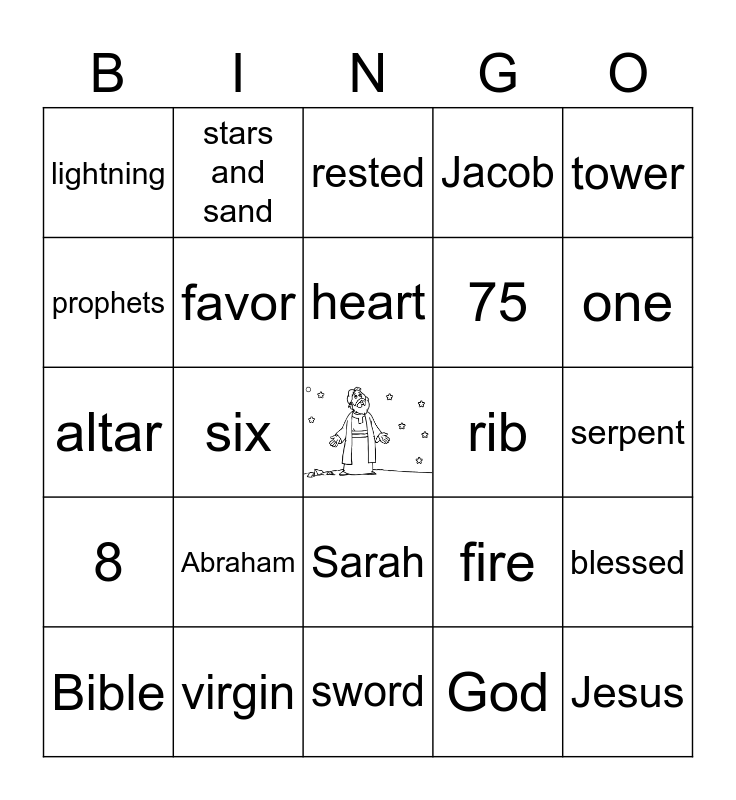 | B | I | N | G | O |
|---|---|---|---|---|
| lightning | stars and sand | rested | Jacob | tower |
| prophets | favor | heart | 75 | one |
| altar | six | | rib | serpent |
| 8 | Abraham | Sarah | fire | blessed |
| Bible | virgin | sword | God | Jesus |